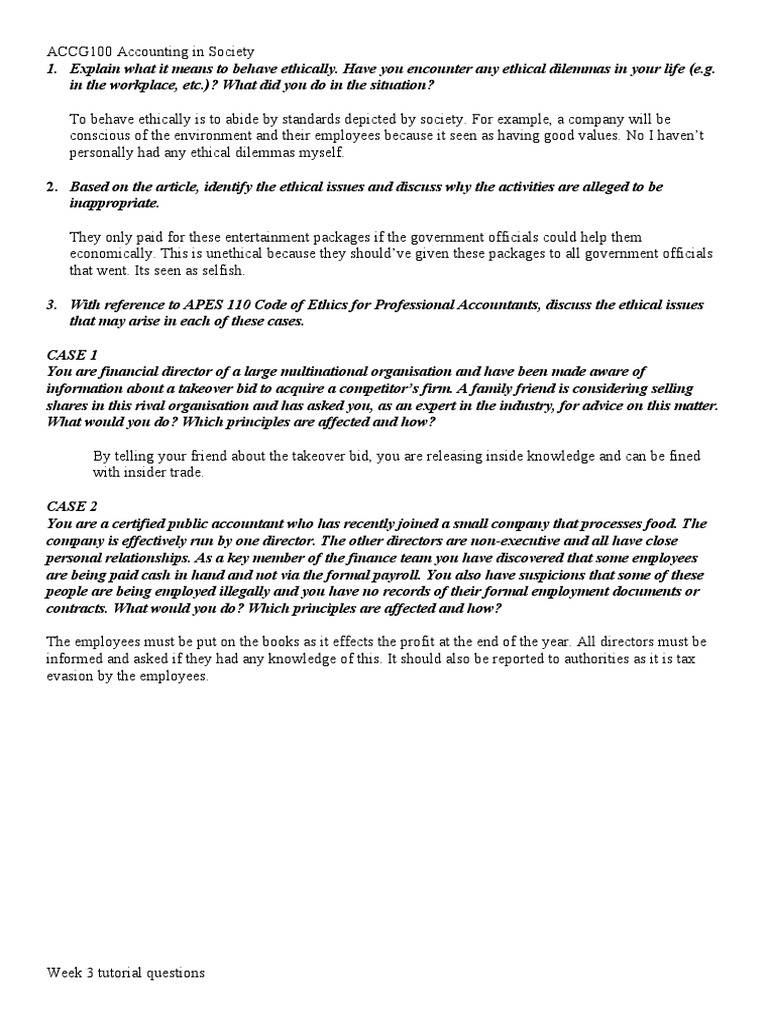 ACCG100 Accounting in Society

1. Explain what it means to behave ethically. Have you encounter any ethical dilemmas in your life (e.g. in the workplace, etc.)? What did you do in the situation?

To behave ethically is to abide by standards depicted by society. For example, a company will be conscious of the environment and their employees because it seen as having good values. No I haven't personally had any ethical dilemmas myself.

2. Based on the article, identify the ethical issues and discuss why the activities are alleged to be inappropriate.

They only paid for these entertainment packages if the government officials could help them economically. This is unethical because they should've given these packages to all government officials that went. Its seen as selfish.

3. With reference to APES 110 Code of Ethics for Professional Accountants, discuss the ethical issues that may arise in each of these cases.

CASE 1
You are financial director of a large multinational organisation and have been made aware of information about a takeover bid to acquire a competitor's firm. A family friend is considering selling shares in this rival organisation and has asked you, as an expert in the industry, for advice on this matter. What would you do? Which principles are affected and how?

By telling your friend about the takeover bid, you are releasing inside knowledge and can be fined with insider trade.

CASE 2
You are a certified public accountant who has recently joined a small company that processes food. The company is effectively run by one director. The other directors are non-executive and all have close personal relationships. As a key member of the finance team you have discovered that some employees are being paid cash in hand and not via the formal payroll. You also have suspicions that some of these people are being employed illegally and you have no records of their formal employment documents or contracts. What would you do? Which principles are affected and how?

The employees must be put on the books as it effects the profit at the end of the year. All directors must be informed and asked if they had any knowledge of this. It should also be reported to authorities as it is tax evasion by the employees.

Week 3 tutorial questions